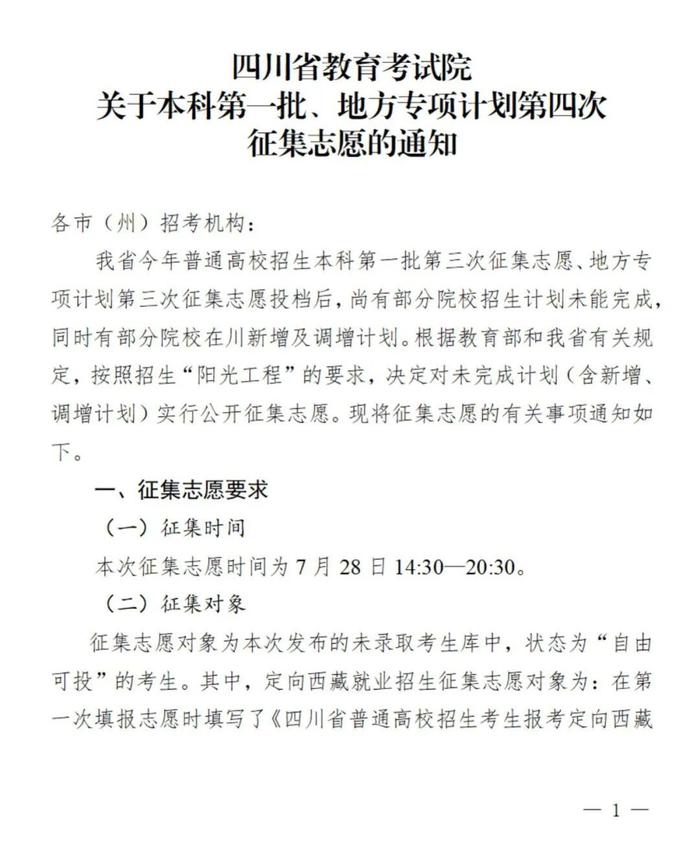 四川省教育考试院
关于本科第一批、地方专项计划第四次
征集志愿的通知

各市（州）招考机构：

我省今年普通高校招生本科第一批第三次征集志愿、地方专项计划第三次征集志愿投档后，尚有部分院校招生计划未能完成，同时有部分院校在川新增及调增计划。根据教育部和我省有关规定，按照招生“阳光工程”的要求，决定对未完成计划（含新增、调增计划）实行公开征集志愿。现将征集志愿的有关事项通知如下。

一、征集志愿要求

（一）征集时间

本次征集志愿时间为 7 月 28 日 14:30—20:30。

（二）征集对象

征集志愿对象为本次发布的未录取考生库中，状态为“自由可投”的考生。其中，定向西藏就业招生征集志愿对象为：在第一次填报志愿时填写了《四川省普通高校招生考生报考定向西藏

— 1 —